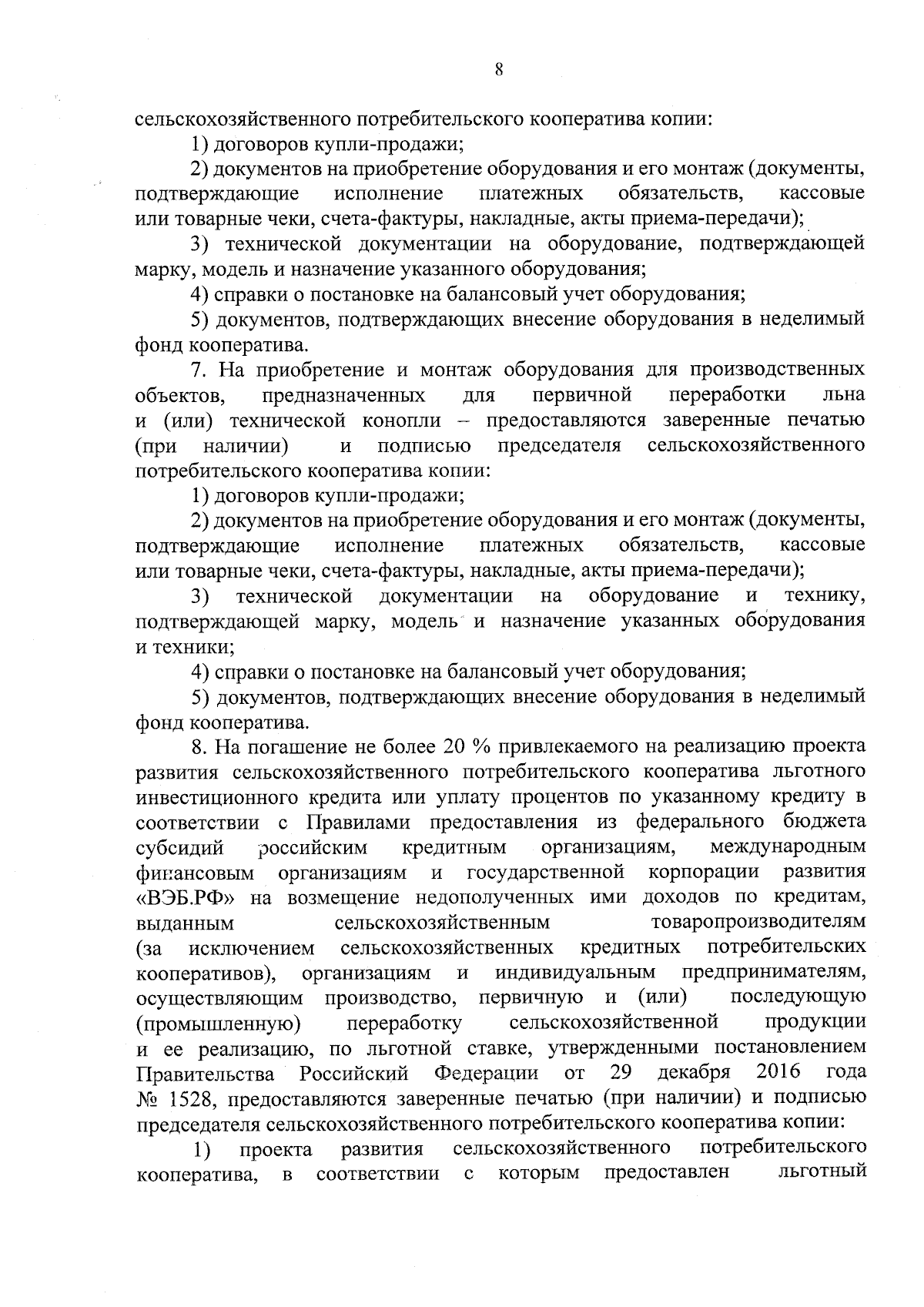 8

сельскохозяйственного потребительского кооператива копии:

1) договоров купли-продажи;

2) документов на приобретение оборудования и его монтаж (документы, подтверждающие исполнение платежных обязательств, кассовые или товарные чеки, счета-фактуры, накладные, акты приема-передачи);

3) технической документации на оборудование, подтверждающей марку, модель и назначение указанного оборудования;

4) справки о постановке на балансовый учет оборудования;

5) документов, подтверждающих внесение оборудования в неделимый фонд кооператива.

7. На приобретение и монтаж оборудования для производственных объектов, предназначенных для первичной переработки льна и (или) технической конопли – предоставляются заверенные печатью (при наличии) и подписью председателя сельскохозяйственного потребительского кооператива копии:

1) договоров купли-продажи;

2) документов на приобретение оборудования и его монтаж (документы, подтверждающие исполнение платежных обязательств, кассовые или товарные чеки, счета-фактуры, накладные, акты приема-передачи);

3) технической документации на оборудование и технику, подтверждающей марку, модель и назначение указанных оборудования и техники;

4) справки о постановке на балансовый учет оборудования;

5) документов, подтверждающих внесение оборудования в неделимый фонд кооператива.

8. На погашение не более 20 % привлекаемого на реализацию проекта развития сельскохозяйственного потребительского кооператива льготного инвестиционного кредита или уплату процентов по указанному кредиту в соответствии с Правилами предоставления из федерального бюджета субсидий российским кредитным организациям, международным финансовым организациям и государственной корпорации развития «ВЭБ.РФ» на возмещение недополученных ими доходов по кредитам, выданным сельскохозяйственным товаропроизводителям (за исключением сельскохозяйственных кредитных потребительских кооперативов), организациям и индивидуальным предпринимателям, осуществляющим производство, первичную и (или) последующую (промышленную) переработку сельскохозяйственной продукции и ее реализацию, по льготной ставке, утвержденными постановлением Правительства Российский Федерации от 29 декабря 2016 года № 1528, предоставляются заверенные печатью (при наличии) и подписью председателя сельскохозяйственного потребительского кооператива копии:

1) проекта развития сельскохозяйственного потребительского кооператива, в соответствии с которым предоставлен льготный